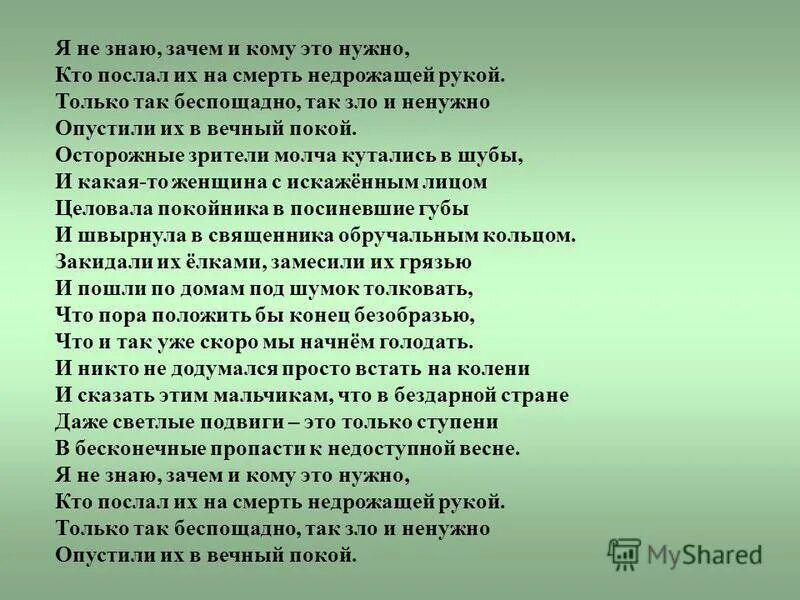 Я не знаю, зачем и кому это нужно,
Кто послал их на смерть недрожащей рукой.
Только так беспощадно, так зло и ненужно
Опустили их в вечный покой.
Осторожные зрители молча кутались в шубы,
И какая-то женщина с искажённым лицом
Целовала покойника в посиневшие губы
И швырнула в священника обручальным кольцом.
Закидали их ёлками, замесили их грязью
И пошли по домам под шумок толковать,
Что пора положить бы конец безобразью,
Что и так уже скоро мы начнём голодать.
И никто не додумался просто встать на колени
И сказать этим мальчикам, что в бездарной стране
Даже светлые подвиги – это только ступени
В бесконечные пропасти к недоступной весне.
Я не знаю, зачем и кому это нужно,
Кто послал их на смерть недрожащей рукой.
Только так беспощадно, так зло и ненужно
Опустили их в вечный покой.

MyShared